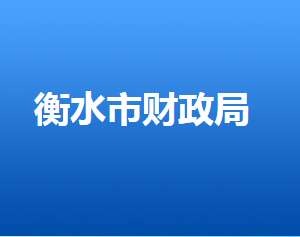 衡水市财政局